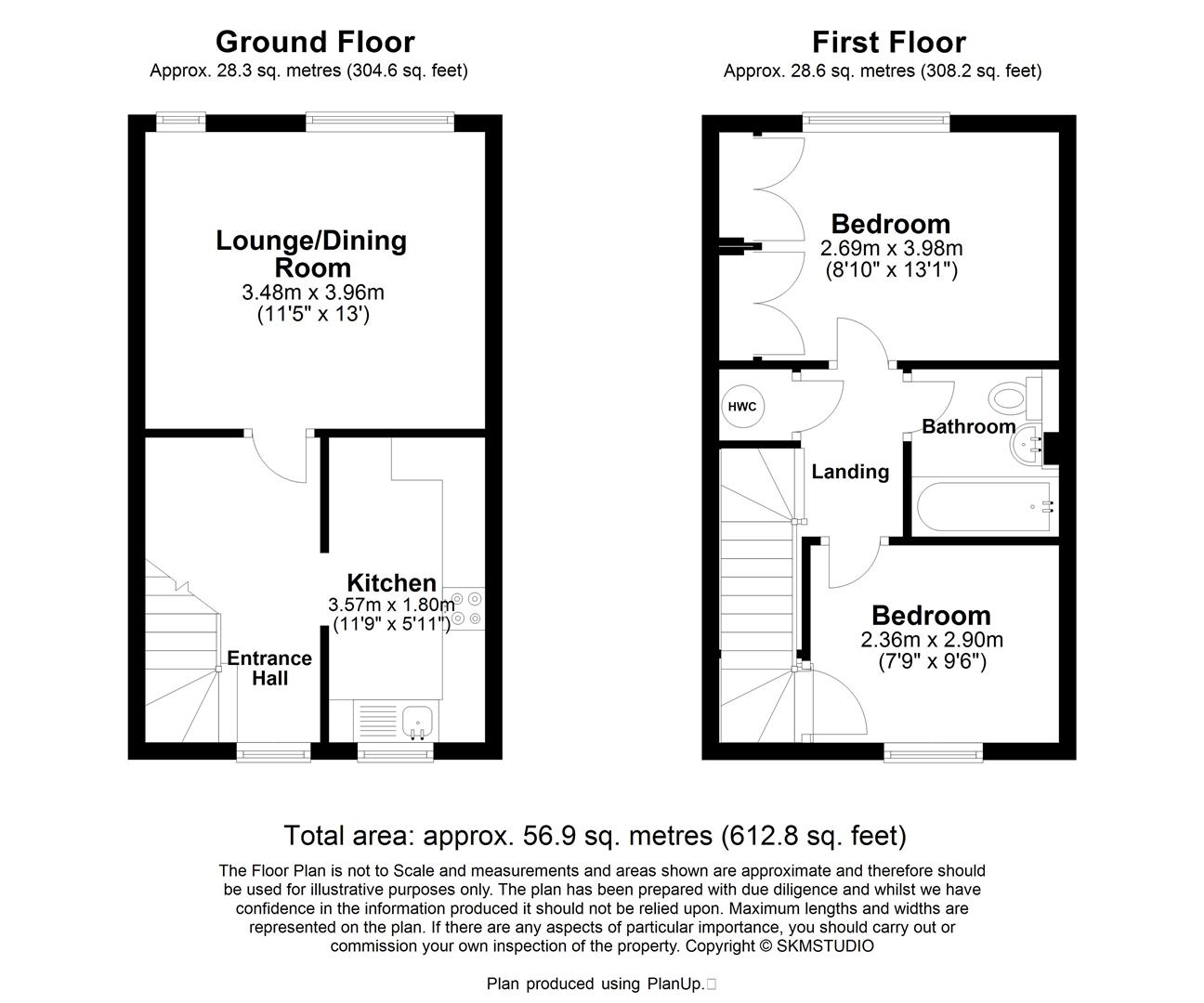 Ground Floor
Approx. 28.3 sq. metres (304.6 sq. feet)

Lounge/Dining Room
3.48m x 3.96m
(11'5" x 13')

Kitchen
3.57m x 1.80m
(11'9" x 5'11")

Entrance Hall

First Floor
Approx. 28.6 sq. metres (308.2 sq. feet)

Bedroom
2.69m x 3.98m
(8'10" x 13'1")

HWC

Bathroom

Landing

Bedroom
2.36m x 2.90m
(7'9" x 9'6")

Total area: approx. 56.9 sq. metres (612.8 sq. feet)

The Floor Plan is not to Scale and measurements and areas shown are approximate and therefore should be used for illustrative purposes only. The plan has been prepared with due diligence and whilst we have confidence in the information produced it should not be relied upon. Maximum lengths and widths are represented on the plan. If there are any aspects of particular importance, you should carry out or commission your own inspection of the property. Copyright © SKMSTUDIO

Plan produced using PlanUp.